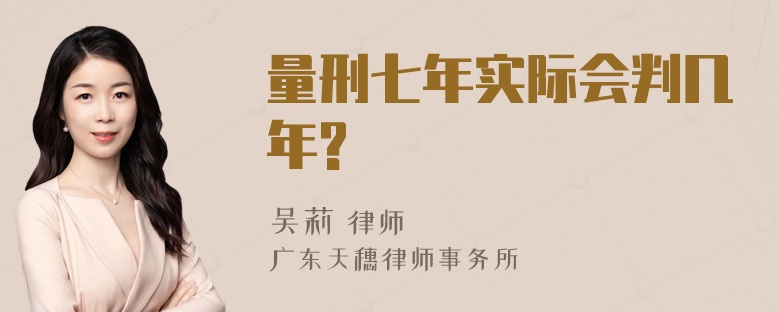 量刑七年实际会判几年?

吴莉 律师
广东天穗律师事务所